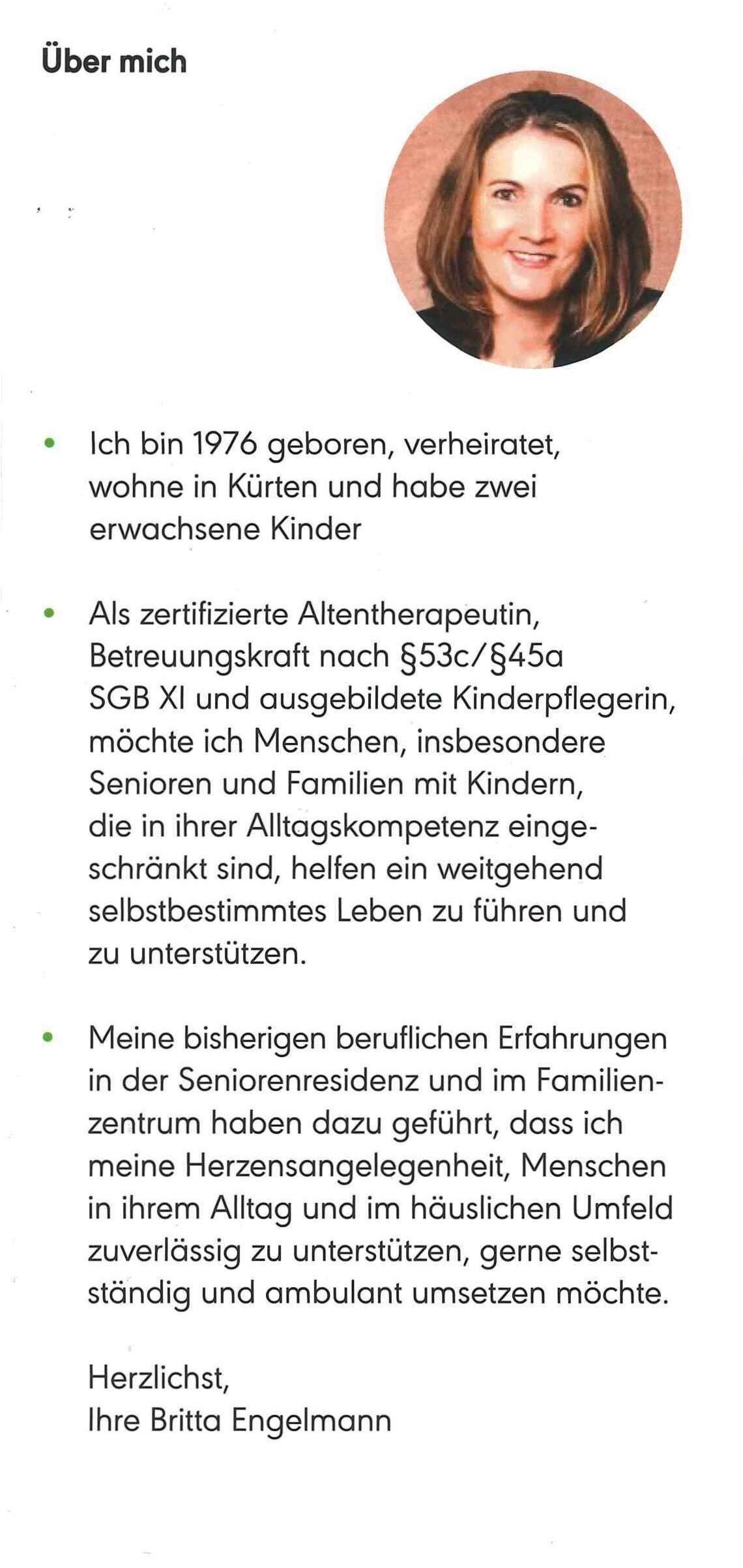 Über mich

• Ich bin 1976 geboren, verheiratet, wohne in Kürten und habe zwei erwachsene Kinder

• Als zertifizierte Altentherapeutin, Betreuungskraft nach §53c/§45a SGB XI und ausgebildete Kinderpflegerin, möchte ich Menschen, insbesondere Senioren und Familien mit Kindern, die in ihrer Alltagskompetenz eingeschränkt sind, helfen ein weitgehend selbstbestimmtes Leben zu führen und zu unterstützen.

• Meine bisherigen beruflichen Erfahrungen in der Seniorenresidenz und im Familienzentrum haben dazu geführt, dass ich meine Herzensangelegenheit, Menschen in ihrem Alltag und im häuslichen Umfeld zuverlässig zu unterstützen, gerne selbstständig und ambulant umsetzen möchte.

Herzlichst,
Ihre Britta Engelmann